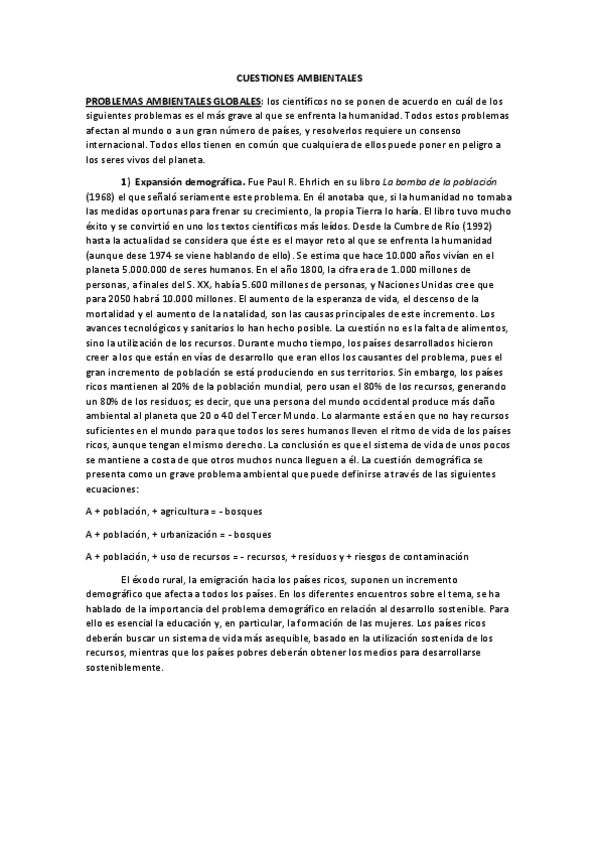 CUESTIONES AMBIENTALES

PROBLEMAS AMBIENTALES GLOBALES: los científicos no se ponen de acuerdo en cuál de los siguientes problemas es el más grave al que se enfrenta la humanidad. Todos estos problemas afectan al mundo o a un gran número de países, y resolverlos requiere un consenso internacional. Todos ellos tienen en común que cualquiera de ellos puede poner en peligro a los seres vivos del planeta.

1) Expansión demográfica. Fue Paul R. Ehrlich en su libro La bomba de la población (1968) el que señaló seriamente este problema. En él anotaba que, si la humanidad no tomaba las medidas oportunas para frenar su crecimiento, la propia Tierra lo haría. El libro tuvo mucho éxito y se convirtió en uno los textos científicos más leídos. Desde la Cumbre de Río (1992) hasta la actualidad se considera que éste es el mayor reto al que se enfrenta la humanidad (aunque dese 1974 se viene hablando de ello). Se estima que hace 10.000 años vivían en el planeta 5.000.000 de seres humanos. En el año 1800, la cifra era de 1.000 millones de personas, a finales del S. XX, había 5.600 millones de personas, y Naciones Unidas cree que para 2050 habrá 10.000 millones. El aumento de la esperanza de vida, el descenso de la mortalidad y el aumento de la natalidad, son las causas principales de este incremento. Los avances tecnológicos y sanitarios lo han hecho posible. La cuestión no es la falta de alimentos, sino la utilización de los recursos. Durante mucho tiempo, los países desarrollados hicieron creer a los que están en vías de desarrollo que eran ellos los causantes del problema, pues el gran incremento de población se está produciendo en sus territorios. Sin embargo, los países ricos mantienen al 20% de la población mundial, pero usan el 80% de los recursos, generando un 80% de los residuos; es decir, que una persona del mundo occidental produce más daño ambiental al planeta que 20 o 40 del Tercer Mundo. Lo alarmante está en que no hay recursos suficientes en el mundo para que todos los seres humanos lleven el ritmo de vida de los países ricos, aunque tengan el mismo derecho. La conclusión es que el sistema de vida de unos pocos se mantiene a costa de que otros muchos nunca lleguen a él. La cuestión demográfica se presenta como un grave problema ambiental que puede definirse a través de las siguientes ecuaciones:

A + población, + agricultura = - bosques

A + población, + urbanización = - bosques

A + población, + uso de recursos = - recursos, + residuos y + riesgos de contaminación

El éxodo rural, la emigración hacia los países ricos, suponen un incremento demográfico que afecta a todos los países. En los diferentes encuentros sobre el tema, se ha hablado de la importancia del problema demográfico en relación al desarrollo sostenible. Para ello es esencial la educación y, en particular, la formación de las mujeres. Los países ricos deberán buscar un sistema de vida más asequible, basado en la utilización sostenida de los recursos, mientras que los países pobres deberán obtener los medios para desarrollarse sosteniblemente.